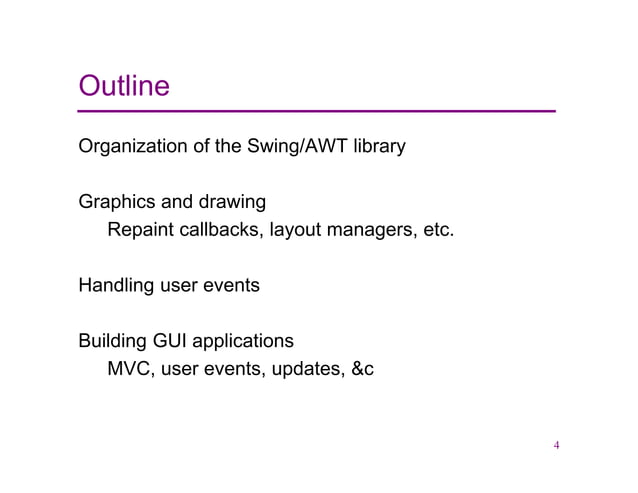 Outline

Organization of the Swing/AWT library

Graphics and drawing
Repaint callbacks, layout managers, etc.

Handling user events

Building GUI applications
MVC, user events, updates, &c

4